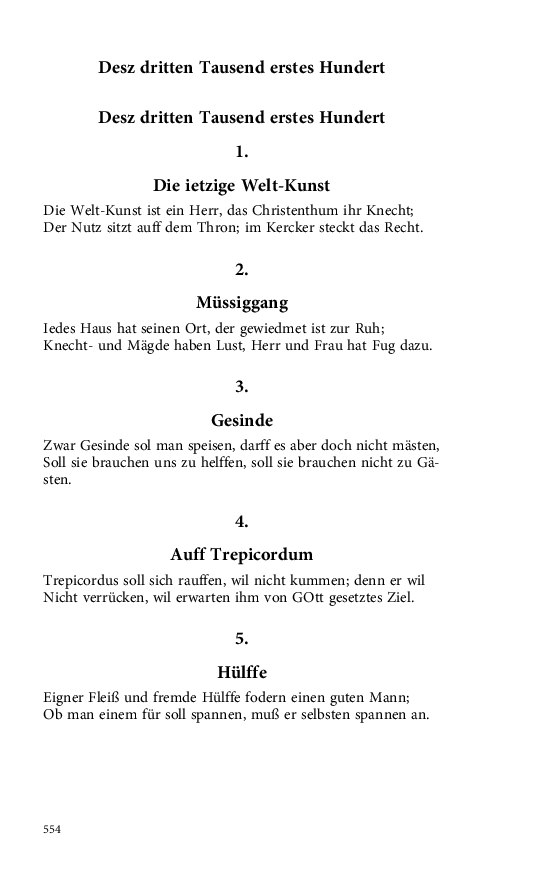 Desz dritten Tausend erstes Hundert

Desz dritten Tausend erstes Hundert

1.

Die ietzige Welt-Kunst

Die Welt-Kunst ist ein Herr, das Christenthum ihr Knecht;
Der Nutz sitzt auff dem Thron; im Kercker steckt das Recht.

2.

Müssiggang

Iedes Haus hat seinen Ort, der gewiedmet ist zur Ruh;
Knecht- und Mägde haben Lust, Herr und Frau hat Fug dazu.

3.

Gesinde

Zwar Gesinde sol man speisen, darff es aber doch nicht mästen,
Soll sie brauchen uns zu helffen, soll sie brauchen nicht zu Gästen.

4.

Auff Trepicordum

Trepicordus soll sich rauffen, wil nicht kummen; denn er wil
Nicht verrücken, wil erwarten ihm von GOtt gesetztes Ziel.

5.

Hülffe

Eigner Fleiß und fremde Hülffe fodern einen guten Mann;
Ob man einem für soll spannen, muß er selbsten spannen an.

554